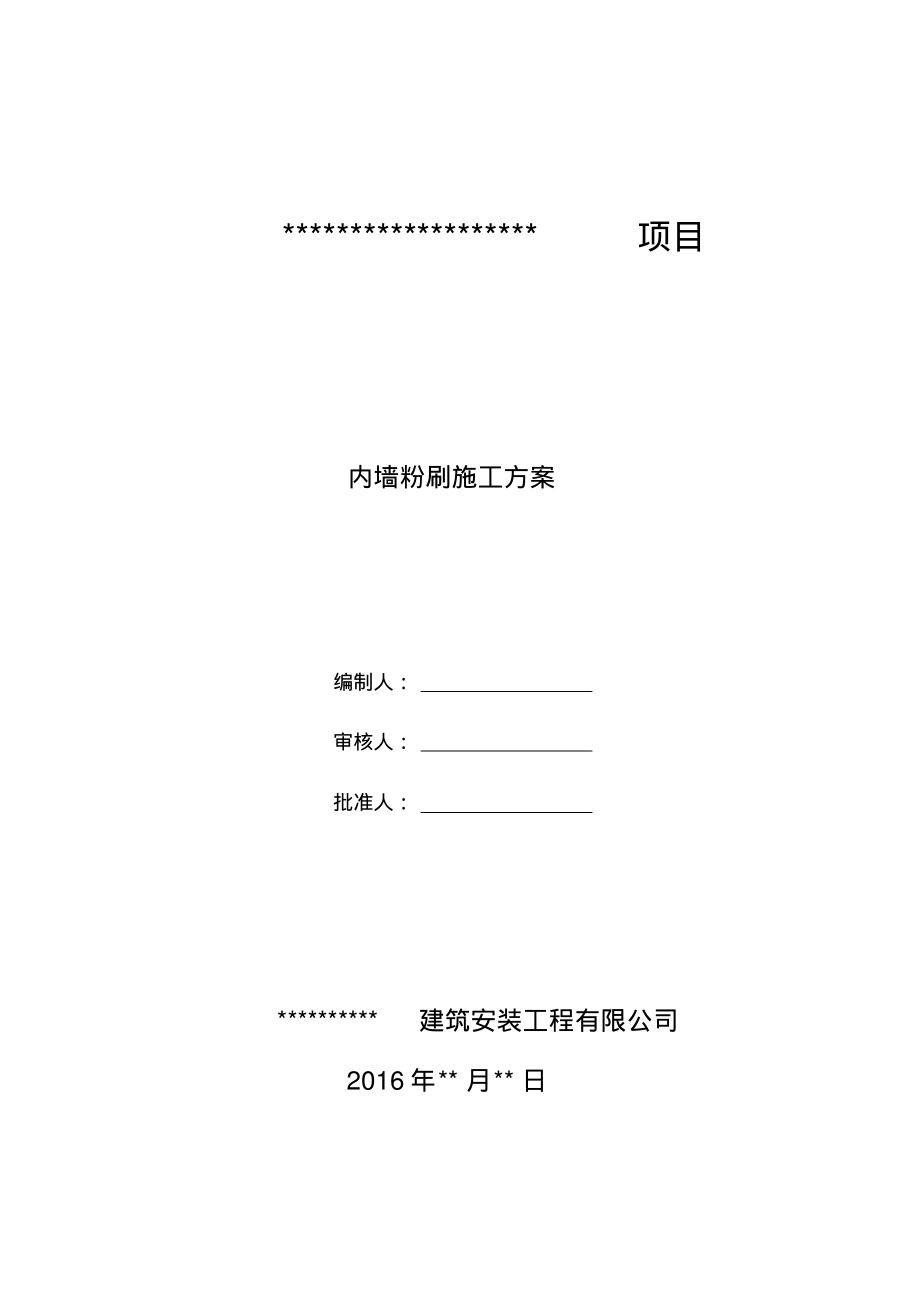 ******************** 项目

内墙粉刷施工方案

编制人：

审核人：

批准人：

********** 建筑安装工程有限公司

2016 年** 月** 日